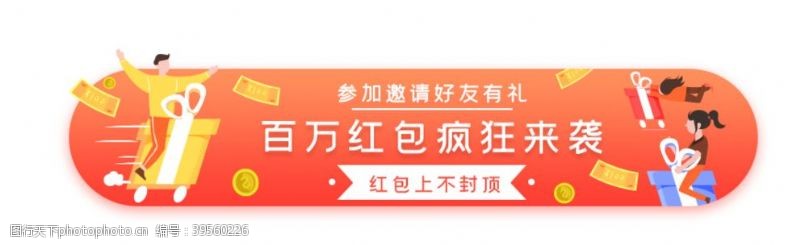 参加邀请好友有礼
百万红包疯狂来袭
红包上不封顶

图行天下photophoto.cn 编号：39560226